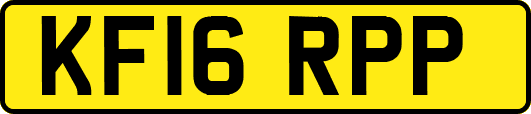 KF16 RPP